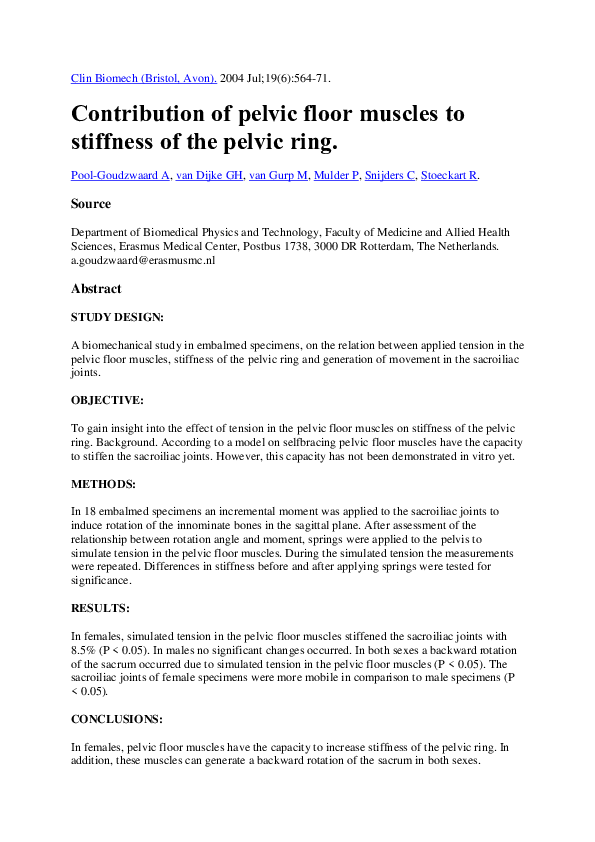 Clin Biomech (Bristol, Avon). 2004 Jul;19(6):564-71.

Contribution of pelvic floor muscles to stiffness of the pelvic ring.

Pool-Goudzwaard A, van Dijke GH, van Gurp M, Mulder P, Snijders C, Stoeckart R.

Source

Department of Biomedical Physics and Technology, Faculty of Medicine and Allied Health Sciences, Erasmus Medical Center, Postbus 1738, 3000 DR Rotterdam, The Netherlands. a.goudzwaard@erasmusmc.nl

Abstract

STUDY DESIGN:

A biomechanical study in embalmed specimens, on the relation between applied tension in the pelvic floor muscles, stiffness of the pelvic ring and generation of movement in the sacroiliac joints.

OBJECTIVE:

To gain insight into the effect of tension in the pelvic floor muscles on stiffness of the pelvic ring. Background. According to a model on selfbracing pelvic floor muscles have the capacity to stiffen the sacroiliac joints. However, this capacity has not been demonstrated in vitro yet.

METHODS:

In 18 embalmed specimens an incremental moment was applied to the sacroiliac joints to induce rotation of the innominate bones in the sagittal plane. After assessment of the relationship between rotation angle and moment, springs were applied to the pelvis to simulate tension in the pelvic floor muscles. During the simulated tension the measurements were repeated. Differences in stiffness before and after applying springs were tested for significance.

RESULTS:

In females, simulated tension in the pelvic floor muscles stiffened the sacroiliac joints with 8.5% (P < 0.05). In males no significant changes occurred. In both sexes a backward rotation of the sacrum occurred due to simulated tension in the pelvic floor muscles (P < 0.05). The sacroiliac joints of female specimens were more mobile in comparison to male specimens (P < 0.05).

CONCLUSIONS:

In females, pelvic floor muscles have the capacity to increase stiffness of the pelvic ring. In addition, these muscles can generate a backward rotation of the sacrum in both sexes.